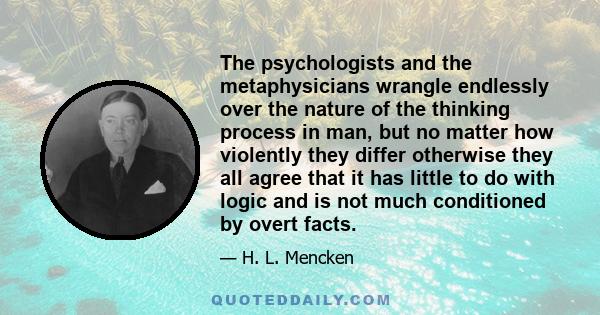 The psychologists and the metaphysicians wrangle endlessly over the nature of the thinking process in man, but no matter how violently they differ otherwise they all agree that it has little to do with logic and is not much conditioned by overt facts.

— H. L. Mencken

QUOTEDDAILY.COM